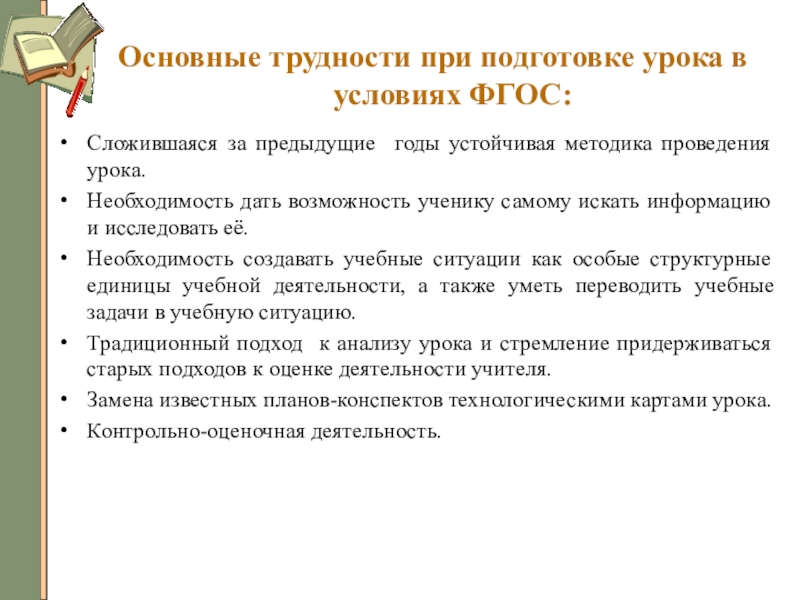 Основные трудности при подготовке урока в условиях ФГОС:

• Сложившаяся за предыдущие годы устойчивая методика проведения урока.
• Необходимость дать возможность ученику самому искать информацию и исследовать её.
• Необходимость создавать учебные ситуации как особые структурные единицы учебной деятельности, а также уметь переводить учебные задачи в учебную ситуацию.
• Традиционный подход к анализу урока и стремление придерживаться старых подходов к оценке деятельности учителя.
• Замена известных планов-конспектов технологическими картами урока.
• Контрольно-оценочная деятельность.